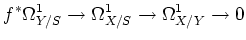 $f^*\Omega^1_{Y/S} \to \Omega^1_{X/S} \to \Omega^1_{X/Y} \to 0$